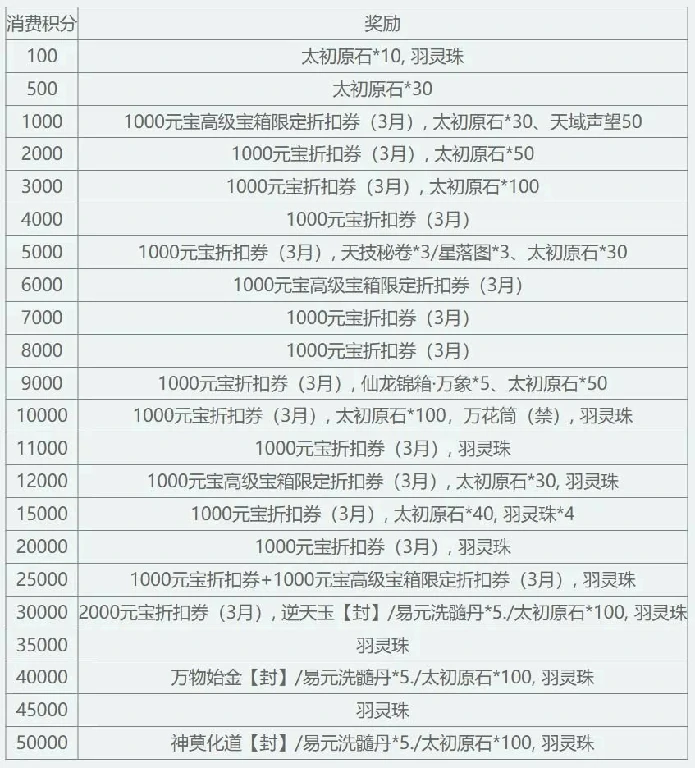 | 消费积分 | 奖励 |
|---|---|
| 100 | 太初原石*10, 羽灵珠 |
| 500 | 太初原石*30 |
| 1000 | 1000元宝高级宝箱限定折扣券（3月）, 太初原石*30、天域声望50 |
| 2000 | 1000元宝折扣券（3月）, 太初原石*50 |
| 3000 | 1000元宝折扣券（3月）, 太初原石*100 |
| 4000 | 1000元宝折扣券（3月） |
| 5000 | 1000元宝折扣券（3月）, 天技秘卷*3/星落图*3、太初原石*30 |
| 6000 | 1000元宝高级宝箱限定折扣券（3月） |
| 7000 | 1000元宝折扣券（3月） |
| 8000 | 1000元宝折扣券（3月） |
| 9000 | 1000元宝折扣券（3月）, 仙龙锦箱·万象*5、太初原石*50 |
| 10000 | 1000元宝折扣券（3月）, 太初原石*100, 万花筒（禁）, 羽灵珠 |
| 11000 | 1000元宝折扣券（3月）, 羽灵珠 |
| 12000 | 1000元宝高级宝箱限定折扣券（3月）, 太初原石*30, 羽灵珠 |
| 15000 | 1000元宝折扣券（3月）, 太初原石*40, 羽灵珠*4 |
| 20000 | 1000元宝折扣券（3月）, 羽灵珠 |
| 25000 | 1000元宝折扣券+1000元宝高级宝箱限定折扣券（3月）, 羽灵珠 |
| 30000 | 2000元宝折扣券（3月）, 逆天玉【封】/易元洗髓丹*5./太初原石*100, 羽灵珠 |
| 35000 | 羽灵珠 |
| 40000 | 万物始金【封】/易元洗髓丹*5./太初原石*100, 羽灵珠 |
| 45000 | 羽灵珠 |
| 50000 | 神莫化道【封】/易元洗髓丹*5./太初原石*100, 羽灵珠 |